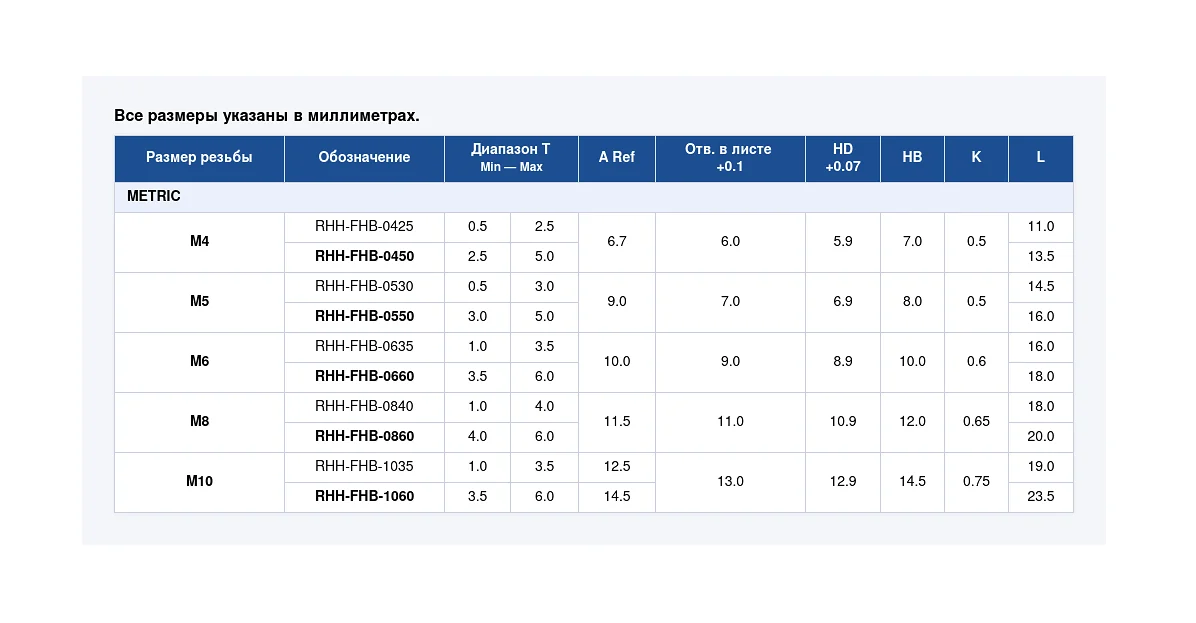 Все размеры указаны в миллиметрах.

| Размер резьбы | Обозначение | Диапазон T Min — Max | | A Ref | Отв. в листе +0.1 | HD +0.07 | HB | K | L |
|---|---|---|---|---|---|---|---|---|---|
| METRIC | | | | | | | | | |
| M4 | RHH-FHB-0425 | 0.5 | 2.5 | 6.7 | 6.0 | 5.9 | 7.0 | 0.5 | 11.0 |
| | RHH-FHB-0450 | 2.5 | 5.0 | | | | | | 13.5 |
| M5 | RHH-FHB-0530 | 0.5 | 3.0 | 9.0 | 7.0 | 6.9 | 8.0 | 0.5 | 14.5 |
| | RHH-FHB-0550 | 3.0 | 5.0 | | | | | | 16.0 |
| M6 | RHH-FHB-0635 | 1.0 | 3.5 | 10.0 | 9.0 | 8.9 | 10.0 | 0.6 | 16.0 |
| | RHH-FHB-0660 | 3.5 | 6.0 | | | | | | 18.0 |
| M8 | RHH-FHB-0840 | 1.0 | 4.0 | 11.5 | 11.0 | 10.9 | 12.0 | 0.65 | 18.0 |
| | RHH-FHB-0860 | 4.0 | 6.0 | | | | | | 20.0 |
| M10 | RHH-FHB-1035 | 1.0 | 3.5 | 12.5 | 13.0 | 12.9 | 14.5 | 0.75 | 19.0 |
| | RHH-FHB-1060 | 3.5 | 6.0 | 14.5 | | | | | 23.5 |